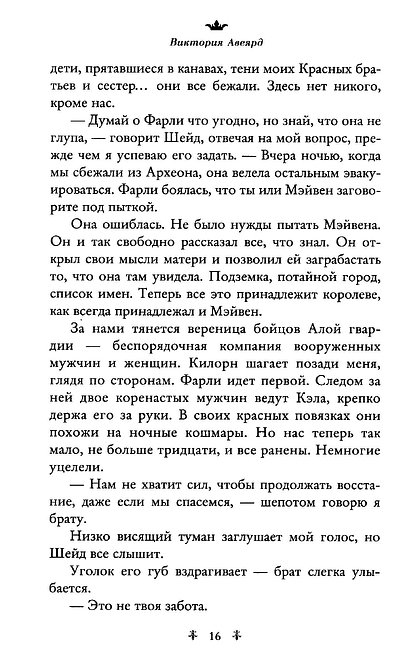 Виктория Авеярд

дети, прятавшиеся в канавах, тени моих Красных братьев и сестер... они все бежали. Здесь нет никого, кроме нас.

— Думай о Фарли что угодно, но знай, что она не глупа, — говорит Шейд, отвечая на мой вопрос, прежде чем я успеваю его задать. — Вчера ночью, когда мы сбежали из Археона, она велела остальным эвакуироваться. Фарли боялась, что ты или Мэйвен заговорите под пыткой.

Она ошиблась. Не было нужды пытать Мэйвена. Он и так свободно рассказал все, что знал. Он открыл свои мысли матери и позволил ей заграбастать то, что она там увидела. Подземка, потайной город, список имен. Теперь все это принадлежит королеве, как всегда принадлежал и Мэйвен.

За нами тянется вереница бойцов Алой гвардии — беспорядочная компания вооруженных мужчин и женщин. Килорн шагает позади меня, глядя по сторонам. Фарли идет первой. Следом за ней двое коренастых мужчин ведут Кэла, крепко держа его за руки. В своих красных повязках они похожи на ночные кошмары. Но нас теперь так мало, не больше тридцати, и все ранены. Немногие уцелели.

— Нам не хватит сил, чтобы продолжать восстание, даже если мы спасемся, — шепотом говорю я брату.

Низко висящий туман заглушает мой голос, но Шейд все слышит.

Уголок его губ вздрагивает — брат слегка улыбается.

— Это не твоя забота.

16